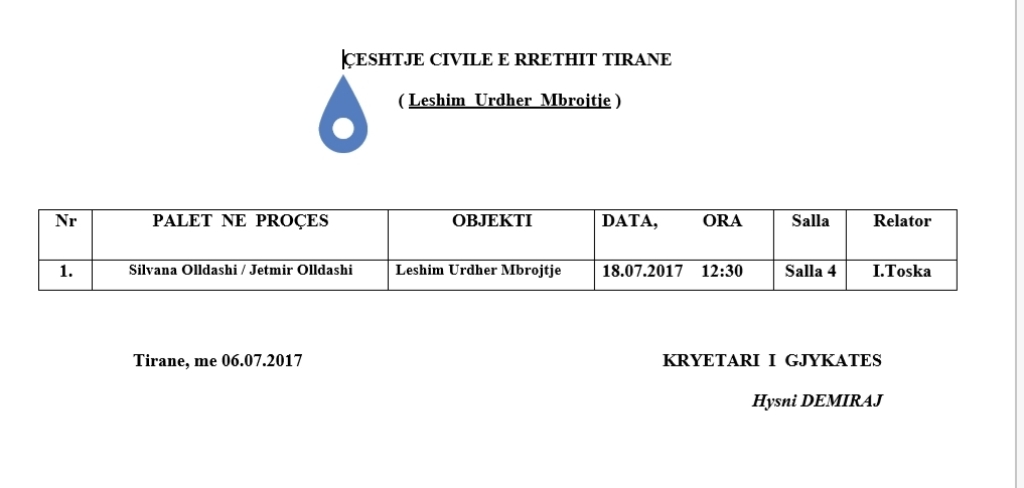 ÇESHTJE CIVILE E RRETHIT TIRANE

( Leshim Urdher Mbrojtje )

| Nr | PALET NE PROÇES | OBJEKTI | DATA, ORA | Salla | Relator |
|---|---|---|---|---|---|
| 1. | Silvana Olldashi / Jetmir Olldashi | Leshim Urdher Mbrojtje | 18.07.2017 12:30 | Salla 4 | I.Toska |

Tirane, me 06.07.2017

KRYETARI I GJYKATES

Hysni DEMIRAJ